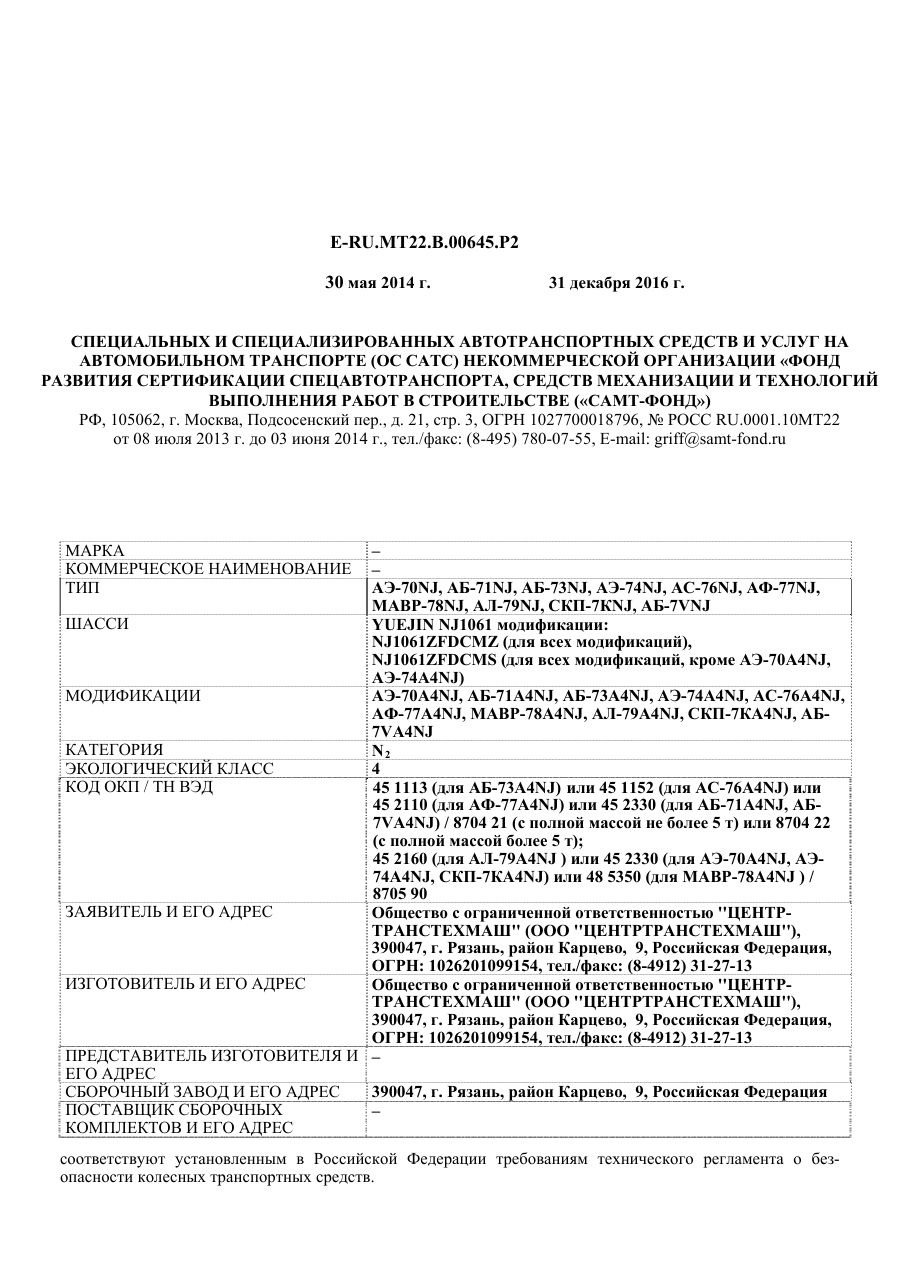 E-RU.MT22.B.00645.P2

30 мая 2014 г.    31 декабря 2016 г.

СПЕЦИАЛЬНЫХ И СПЕЦИАЛИЗИРОВАННЫХ АВТОТРАНСПОРТНЫХ СРЕДСТВ И УСЛУГ НА АВТОМОБИЛЬНОМ ТРАНСПОРТЕ (ОС САТС) НЕКОММЕРЧЕСКОЙ ОРГАНИЗАЦИИ «ФОНД РАЗВИТИЯ СЕРТИФИКАЦИИ СПЕЦАВТОТРАНСПОРТА, СРЕДСТВ МЕХАНИЗАЦИИ И ТЕХНОЛОГИЙ ВЫПОЛНЕНИЯ РАБОТ В СТРОИТЕЛЬСТВЕ («САМТ-ФОНД»)
РФ, 105062, г. Москва, Подсосенский пер., д. 21, стр. 3, ОГРН 1027700018796, № РОСС RU.0001.10МТ22
от 08 июля 2013 г. до 03 июня 2014 г., тел./факс: (8-495) 780-07-55, E-mail: griff@samt-fond.ru

| МАРКА | – |
|---|---|
| КОММЕРЧЕСКОЕ НАИМЕНОВАНИЕ | – |
| ТИП | АЭ-70NJ, АБ-71NJ, АБ-73NJ, АЭ-74NJ, АС-76NJ, АФ-77NJ, МАВР-78NJ, АЛ-79NJ, СКП-7КNJ, АБ-7VNJ |
| ШАССИ | YUEJIN NJ1061 модификации: NJ1061ZFDCMZ (для всех модификаций), NJ1061ZFDCMS (для всех модификаций, кроме АЭ-70А4NJ, АЭ-74А4NJ) |
| МОДИФИКАЦИИ | АЭ-70А4NJ, АБ-71А4NJ, АБ-73А4NJ, АЭ-74А4NJ, АС-76А4NJ, АФ-77А4NJ, МАВР-78А4NJ, АЛ-79А4NJ, СКП-7КА4NJ, АБ-7VА4NJ |
| КАТЕГОРИЯ | $N_2$ |
| ЭКОЛОГИЧЕСКИЙ КЛАСС | 4 |
| КОД ОКП / ТН ВЭД | 45 1113 (для АБ-73А4NJ) или 45 1152 (для АС-76А4NJ) или 45 2110 (для АФ-77А4NJ) или 45 2330 (для АБ-71А4NJ, АБ-7VА4NJ) / 8704 21 (с полной массой не более 5 т) или 8704 22 (с полной массой более 5 т); 45 2160 (для АЛ-79А4NJ ) или 45 2330 (для АЭ-70А4NJ, АЭ-74А4NJ, СКП-7КА4NJ) или 48 5350 (для МАВР-78А4NJ ) / 8705 90 |
| ЗАЯВИТЕЛЬ И ЕГО АДРЕС | Общество с ограниченной ответственностью "ЦЕНТР-ТРАНСТЕХМАШ" (ООО "ЦЕНТРТРАНСТЕХМАШ"), 390047, г. Рязань, район Карцево, 9, Российская Федерация, ОГРН: 1026201099154, тел./факс: (8-4912) 31-27-13 |
| ИЗГОТОВИТЕЛЬ И ЕГО АДРЕС | Общество с ограниченной ответственностью "ЦЕНТР-ТРАНСТЕХМАШ" (ООО "ЦЕНТРТРАНСТЕХМАШ"), 390047, г. Рязань, район Карцево, 9, Российская Федерация, ОГРН: 1026201099154, тел./факс: (8-4912) 31-27-13 |
| ПРЕДСТАВИТЕЛЬ ИЗГОТОВИТЕЛЯ И ЕГО АДРЕС | – |
| СБОРОЧНЫЙ ЗАВОД И ЕГО АДРЕС | 390047, г. Рязань, район Карцево, 9, Российская Федерация |
| ПОСТАВЩИК СБОРОЧНЫХ КОМПЛЕКТОВ И ЕГО АДРЕС | – |

соответствуют установленным в Российской Федерации требованиям технического регламента о безопасности колесных транспортных средств.